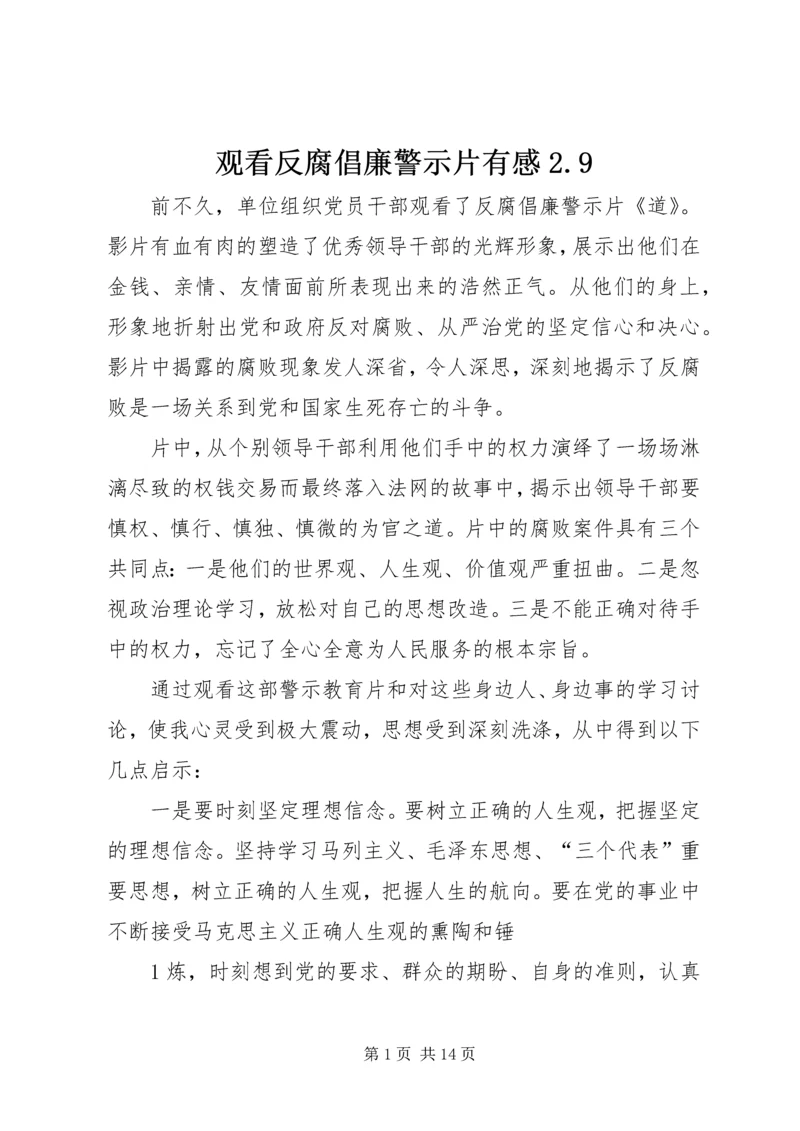 观看反腐倡廉警示片有感 2.9

前不久，单位组织党员干部观看了反腐倡廉警示片《道》。影片有血有肉的塑造了优秀领导干部的光辉形象，展示出他们在金钱、亲情、友情面前所表现出来的浩然正气。从他们的身上，形象地折射出党和政府反对腐败、从严治党的坚定信心和决心。影片中揭露的腐败现象发人深省，令人深思，深刻地揭示了反腐败是一场关系到党和国家生死存亡的斗争。

片中，从个别领导干部利用他们手中的权力演绎了一场场淋漓尽致的权钱交易而最终落入法网的故事中，揭示出领导干部要慎权、慎行、慎独、慎微的为官之道。片中的腐败案件具有三个共同点：一是他们的世界观、人生观、价值观严重扭曲。二是忽视政治理论学习，放松对自己的思想改造。三是不能正确对待手中的权力，忘记了全心全意为人民服务的根本宗旨。

通过观看这部警示教育片和对这些身边人、身边事的学习讨论，使我心灵受到极大震动，思想受到深刻洗涤，从中得到以下几点启示：

一是要时刻坚定理想信念。要树立正确的人生观，把握坚定的理想信念。坚持学习马列主义、毛泽东思想、“三个代表”重要思想，树立正确的人生观，把握人生的航向。要在党的事业中不断接受马克思主义正确人生观的熏陶和锤

1 炼，时刻想到党的要求、群众的期盼、自身的准则，认真

第 1 页 共 14 页